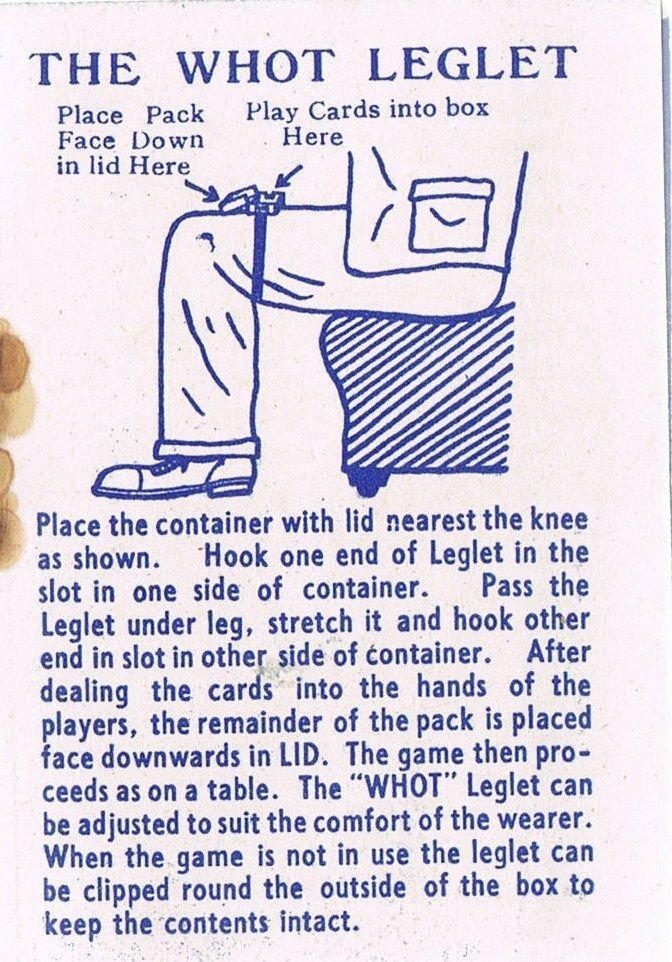 THE WHOT LEGLET

Place Pack
Face Down
in lid Here

Play Cards into box
Here

Place the container with lid nearest the knee as shown. Hook one end of Leglet in the slot in one side of container. Pass the Leglet under leg, stretch it and hook other end in slot in other side of container. After dealing the cards into the hands of the players, the remainder of the pack is placed face downwards in LID. The game then proceeds as on a table. The "WHOT" Leglet can be adjusted to suit the comfort of the wearer. When the game is not in use the leglet can be clipped round the outside of the box to keep the contents intact.